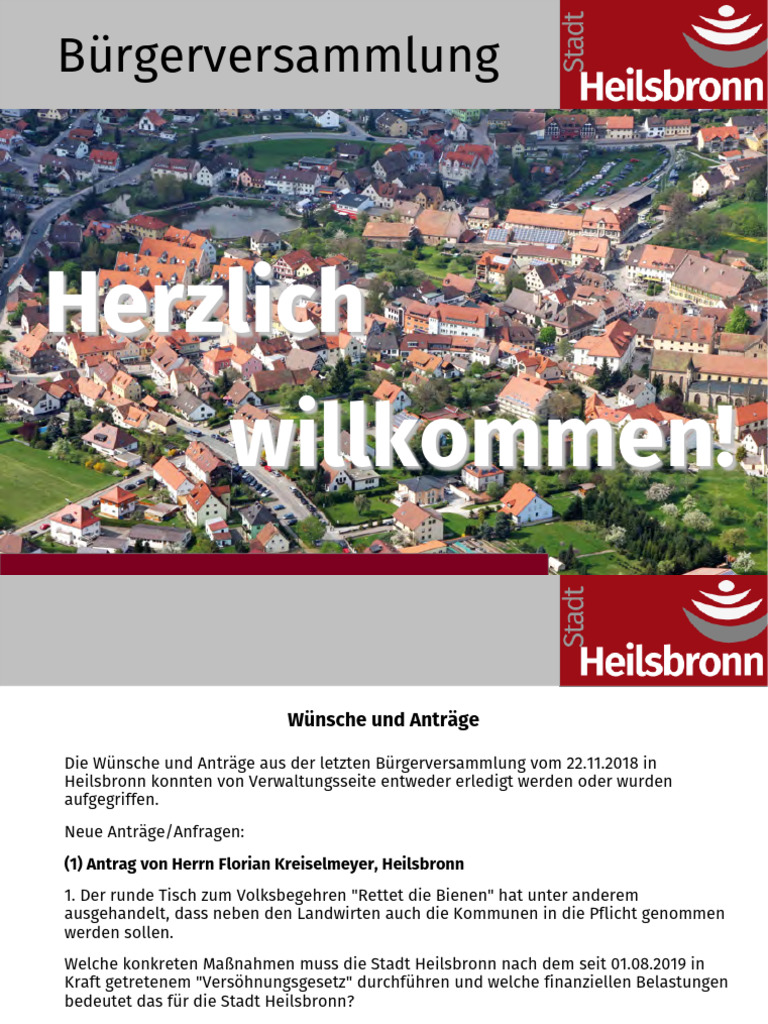 Bürgerversammlung

Stadt Heilsbronn

Herzlich willkommen!

Stadt Heilsbronn

Wünsche und Anträge

Die Wünsche und Anträge aus der letzten Bürgerversammlung vom 22.11.2018 in Heilsbronn konnten von Verwaltungsseite entweder erledigt werden oder wurden aufgegriffen.

Neue Anträge/Anfragen:

(1) Antrag von Herrn Florian Kreiselmeyer, Heilsbronn

1. Der runde Tisch zum Volksbegehren "Rettet die Bienen" hat unter anderem ausgehandelt, dass neben den Landwirten auch die Kommunen in die Pflicht genommen werden sollen.

Welche konkreten Maßnahmen muss die Stadt Heilsbronn nach dem seit 01.08.2019 in Kraft getretenem "Versöhnungsgesetz" durchführen und welche finanziellen Belastungen bedeutet das für die Stadt Heilsbronn?